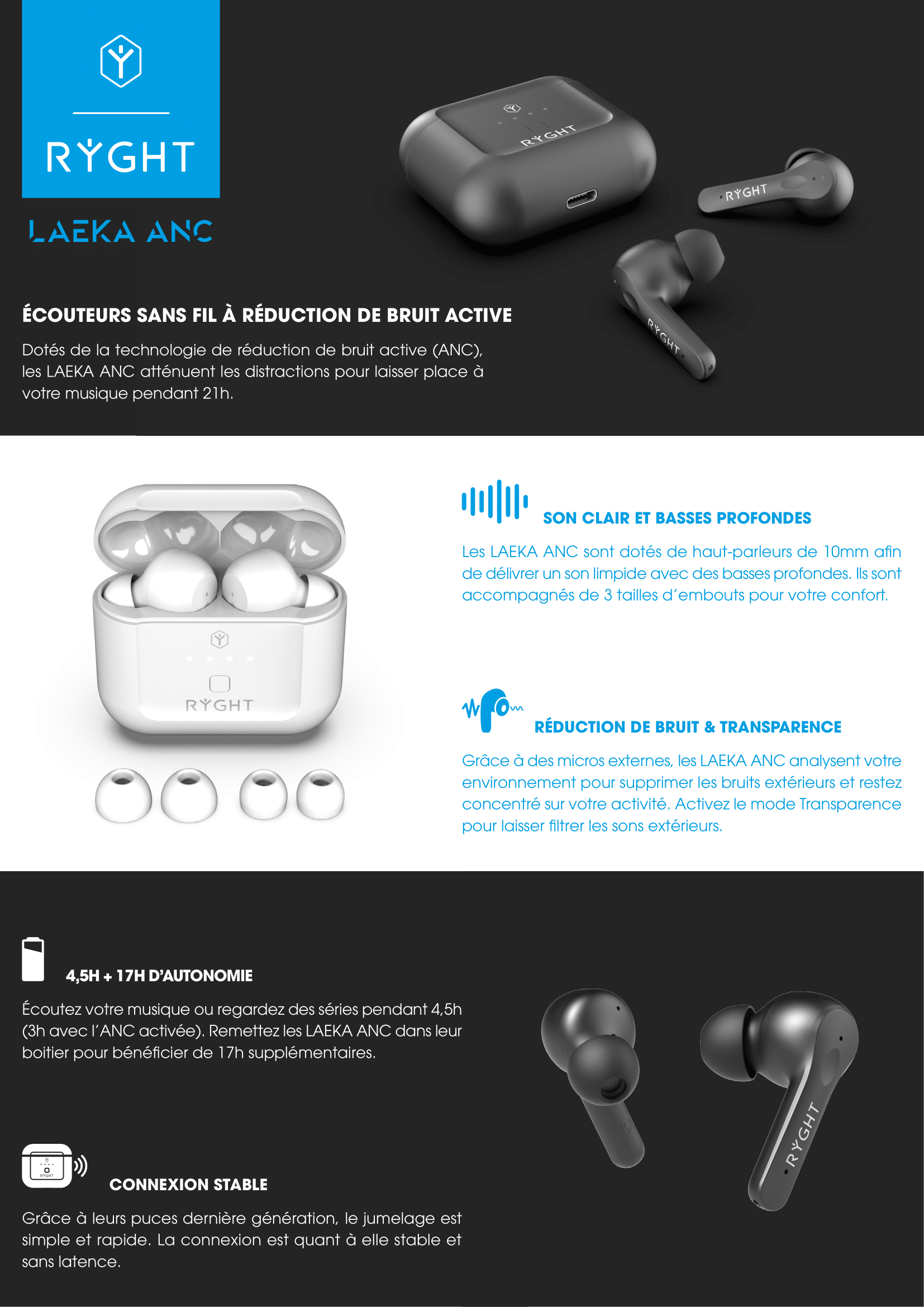 RYGHT

LAEKA ANC

RYGHT

RYGHT

RYGHT

ÉCOUTEURS SANS FIL À RÉDUCTION DE BRUIT ACTIVE

Dotés de la technologie de réduction de bruit active (ANC), les LAEKA ANC atténuent les distractions pour laisser place à votre musique pendant 21h.

RYGHT

SON CLAIR ET BASSES PROFONDES

Les LAEKA ANC sont dotés de haut-parleurs de 10mm afin de délivrer un son limpide avec des basses profondes. Ils sont accompagnés de 3 tailles d'embouts pour votre confort.

RÉDUCTION DE BRUIT & TRANSPARENCE

Grâce à des micros externes, les LAEKA ANC analysent votre environnement pour supprimer les bruits extérieurs et restez concentré sur votre activité. Activez le mode Transparence pour laisser filtrer les sons extérieurs.

4,5H + 17H D'AUTONOMIE

Écoutez votre musique ou regardez des séries pendant 4,5h (3h avec l'ANC activée). Remettez les LAEKA ANC dans leur boitier pour bénéficier de 17h supplémentaires.

RYGHT

CONNEXION STABLE

Grâce à leurs puces dernière génération, le jumelage est simple et rapide. La connexion est quant à elle stable et sans latence.

RYGHT